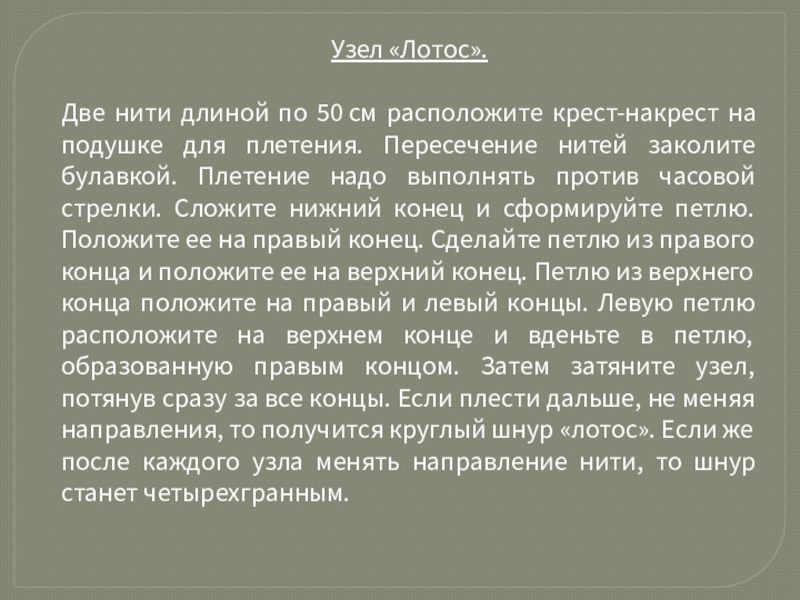 Узел «Лотос».

Две нити длиной по 50 см расположите крест-накрест на подушке для плетения. Пересечение нитей заколите булавкой. Плетение надо выполнять против часовой стрелки. Сложите нижний конец и сформируйте петлю. Положите ее на правый конец. Сделайте петлю из правого конца и положите ее на верхний конец. Петлю из верхнего конца положите на правый и левый концы. Левую петлю расположите на верхнем конце и вденьте в петлю, образованную правым концом. Затем затяните узел, потянув сразу за все концы. Если плести дальше, не меняя направления, то получится круглый шнур «лотос». Если же после каждого узла менять направление нити, то шнур станет четырехгранным.